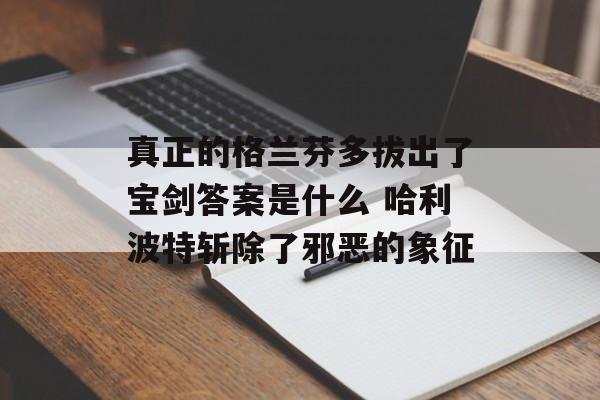 真正的格兰芬多拔出了宝剑答案是什么 哈利波特斩除了邪恶的象征